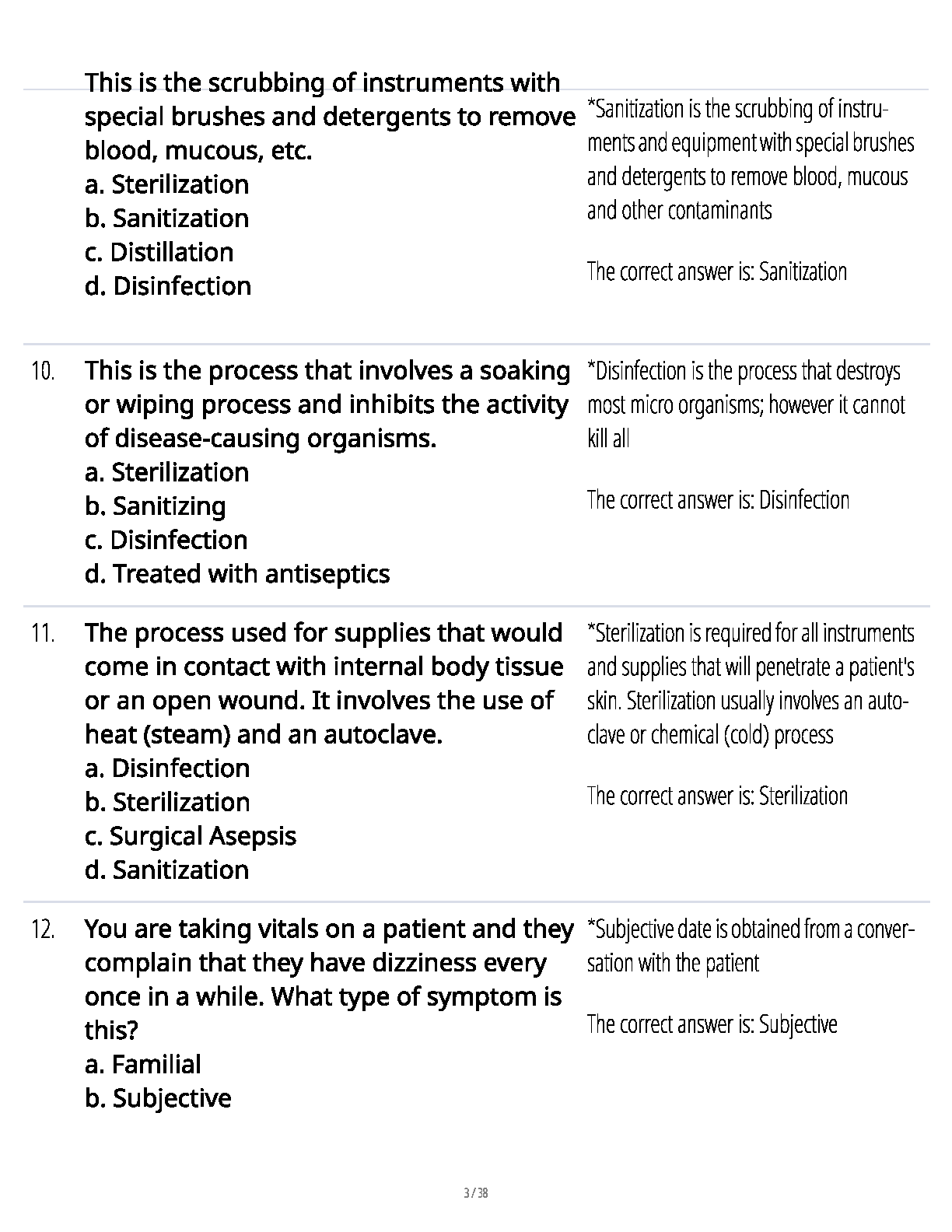 This is the scrubbing of instruments with special brushes and detergents to remove blood, mucous, etc.
a. Sterilization
b. Sanitization
c. Distillation
d. Disinfection

*Sanitization is the scrubbing of instruments and equipment with special brushes and detergents to remove blood, mucous and other contaminants

The correct answer is: Sanitization

10. This is the process that involves a soaking or wiping process and inhibits the activity of disease-causing organisms.
a. Sterilization
b. Sanitizing
c. Disinfection
d. Treated with antiseptics

*Disinfection is the process that destroys most micro organisms; however it cannot kill all

The correct answer is: Disinfection

11. The process used for supplies that would come in contact with internal body tissue or an open wound. It involves the use of heat (steam) and an autoclave.
a. Disinfection
b. Sterilization
c. Surgical Asepsis
d. Sanitization

*Sterilization is required for all instruments and supplies that will penetrate a patient's skin. Sterilization usually involves an autoclave or chemical (cold) process

The correct answer is: Sterilization

12. You are taking vitals on a patient and they complain that they have dizziness every once in a while. What type of symptom is this?
a. Familial
b. Subjective

*Subjective date is obtained from a conversation with the patient

The correct answer is: Subjective

3 / 38